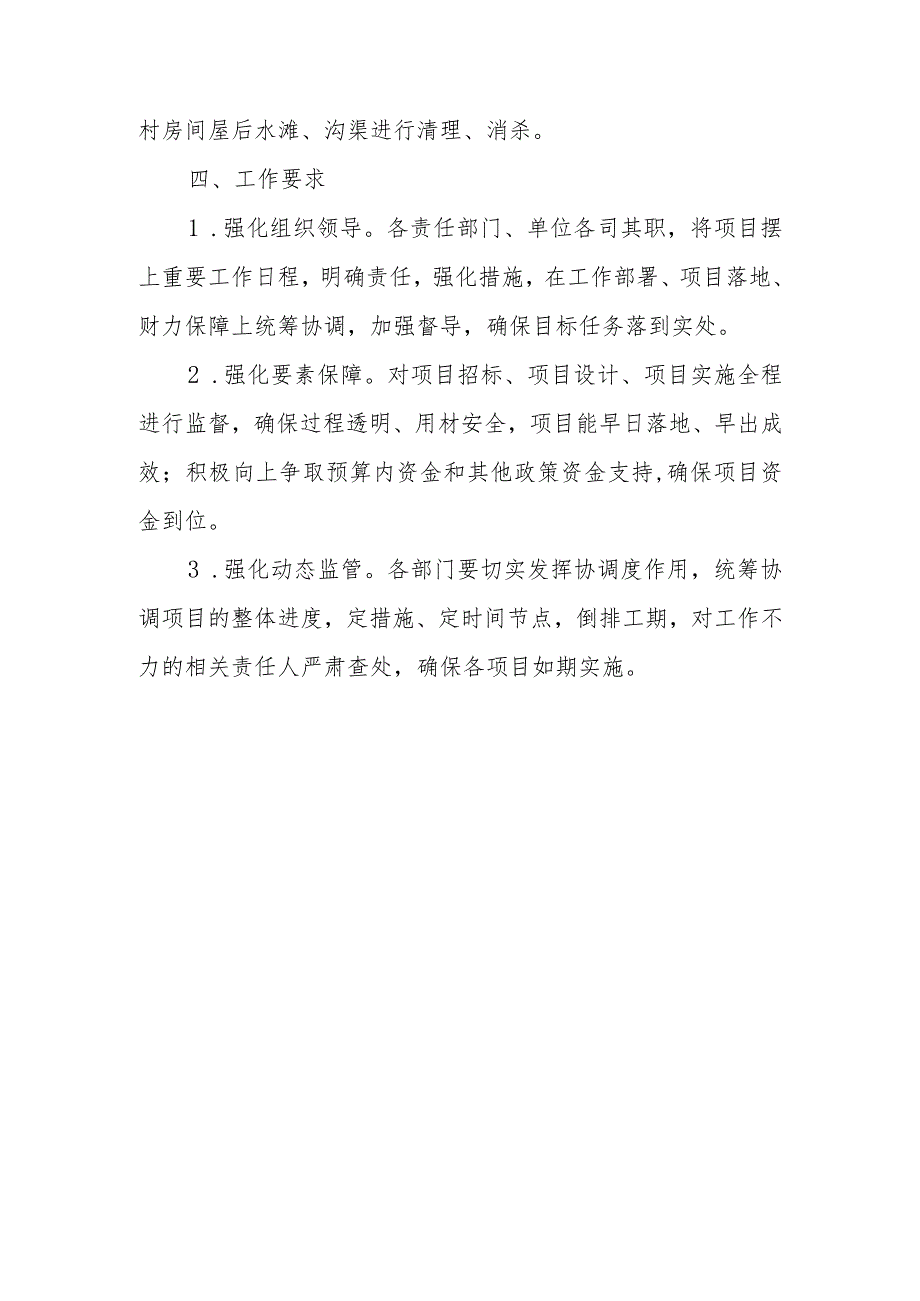 村房间屋后水滩、沟渠进行清理、消杀。

四、工作要求

1．强化组织领导。各责任部门、单位各司其职，将项目摆上重要工作日程，明确责任，强化措施，在工作部署、项目落地、财力保障上统筹协调，加强督导，确保目标任务落到实处。

2．强化要素保障。对项目招标、项目设计、项目实施全程进行监督，确保过程透明、用材安全，项目能早日落地、早出成效；积极向上争取预算内资金和其他政策资金支持,确保项目资金到位。

3．强化动态监管。各部门要切实发挥协调度作用，统筹协调项目的整体进度，定措施、定时间节点，倒排工期，对工作不力的相关责任人严肃查处，确保各项目如期实施。